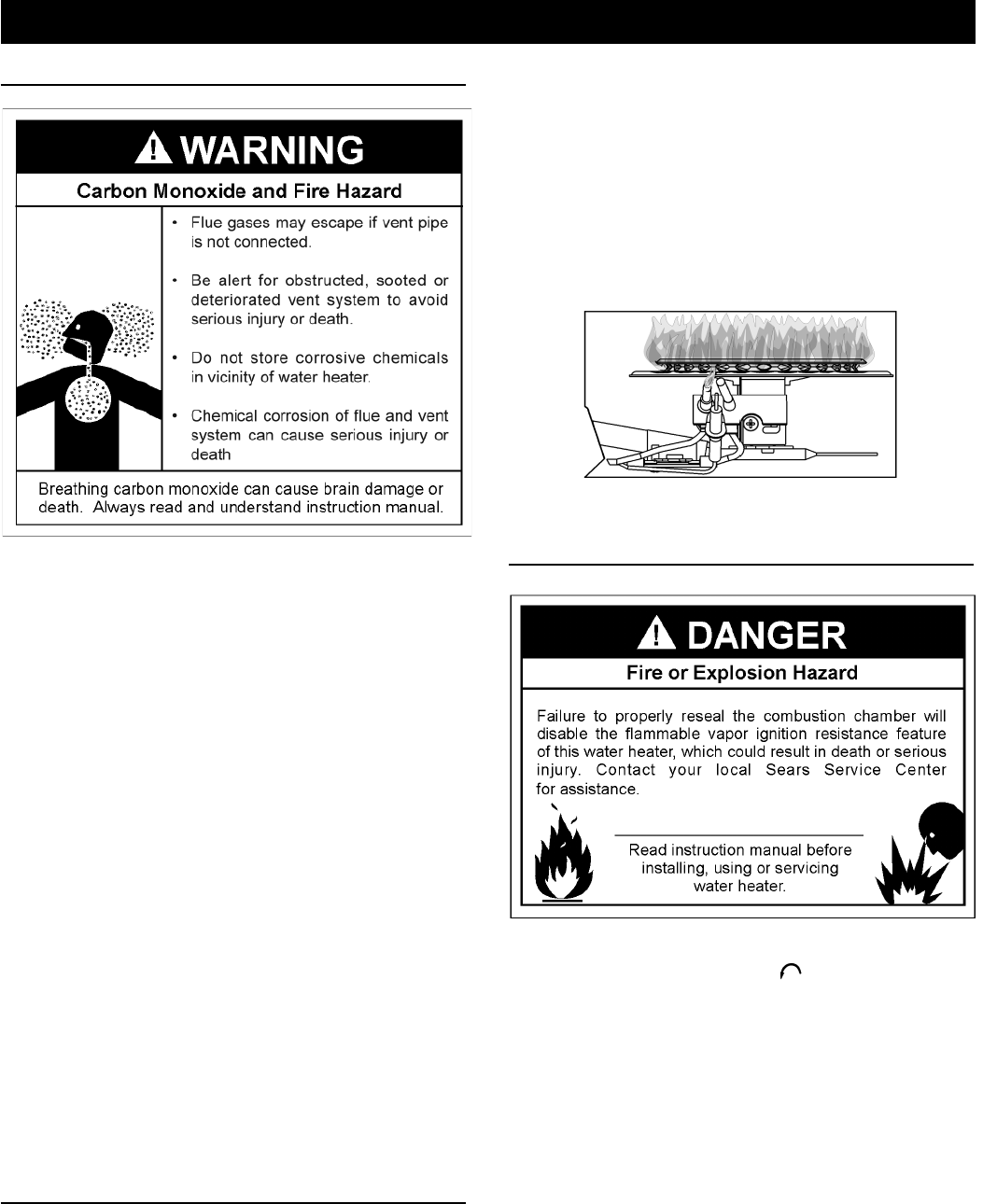 WARNING

Carbon Monoxide and Fire Hazard

• Flue gases may escape if vent pipe is not connected.

• Be alert for obstructed, sooted or deteriorated vent system to avoid serious injury or death.

• Do not store corrosive chemicals in vicinity of water heater.

• Chemical corrosion of flue and vent system can cause serious injury or death

Breathing carbon monoxide can cause brain damage or death. Always read and understand instruction manual.

DANGER

Fire or Explosion Hazard

Failure to properly reseal the combustion chamber will disable the flammable vapor ignition resistance feature of this water heater, which could result in death or serious injury. Contact your local Sears Service Center for assistance.

Read instruction manual before installing, using or servicing water heater.